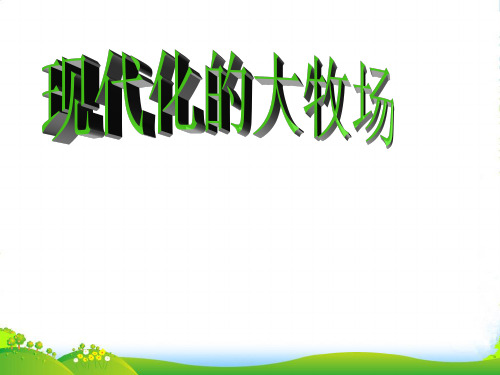 现代化的大牧场